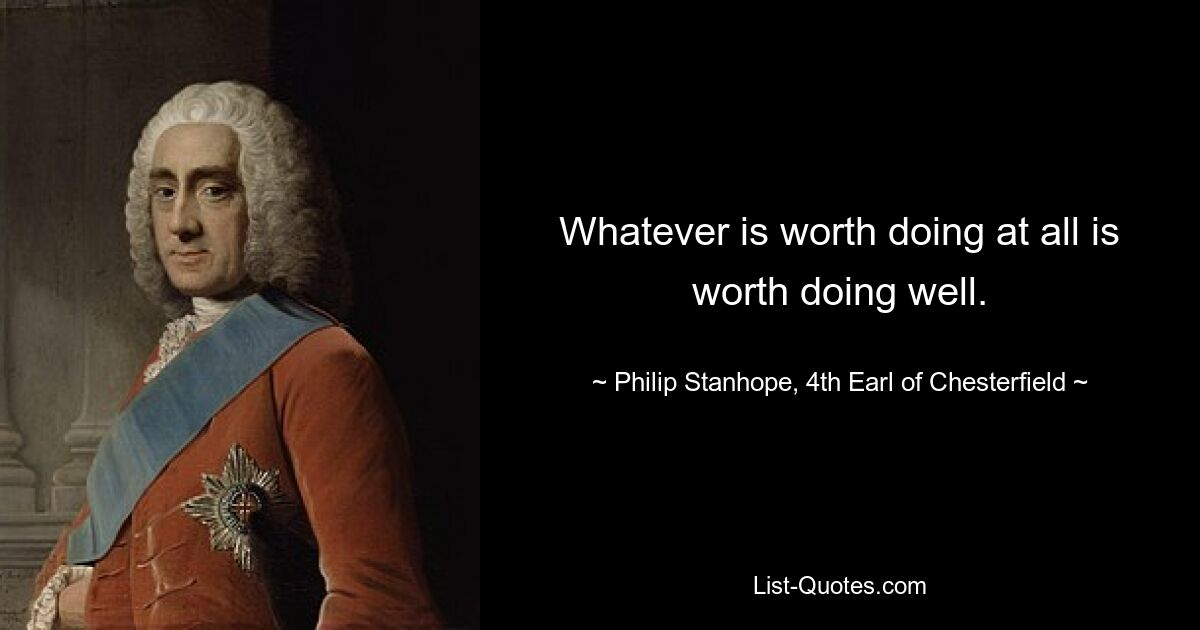 Whatever is worth doing at all is worth doing well.

~ Philip Stanhope, 4th Earl of Chesterfield ~

List-Quotes.com